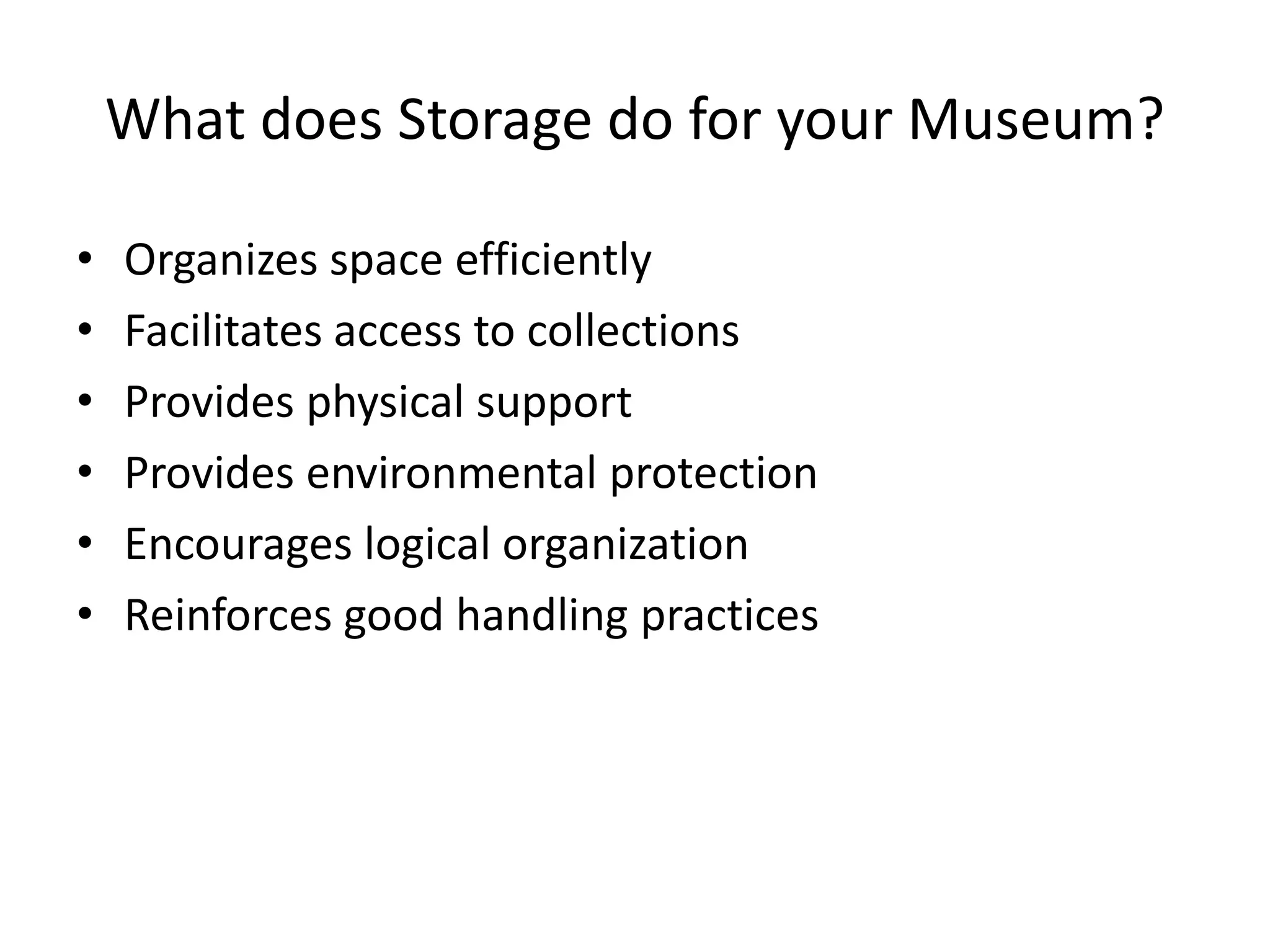 What does Storage do for your Museum?

• Organizes space efficiently
• Facilitates access to collections
• Provides physical support
• Provides environmental protection
• Encourages logical organization
• Reinforces good handling practices